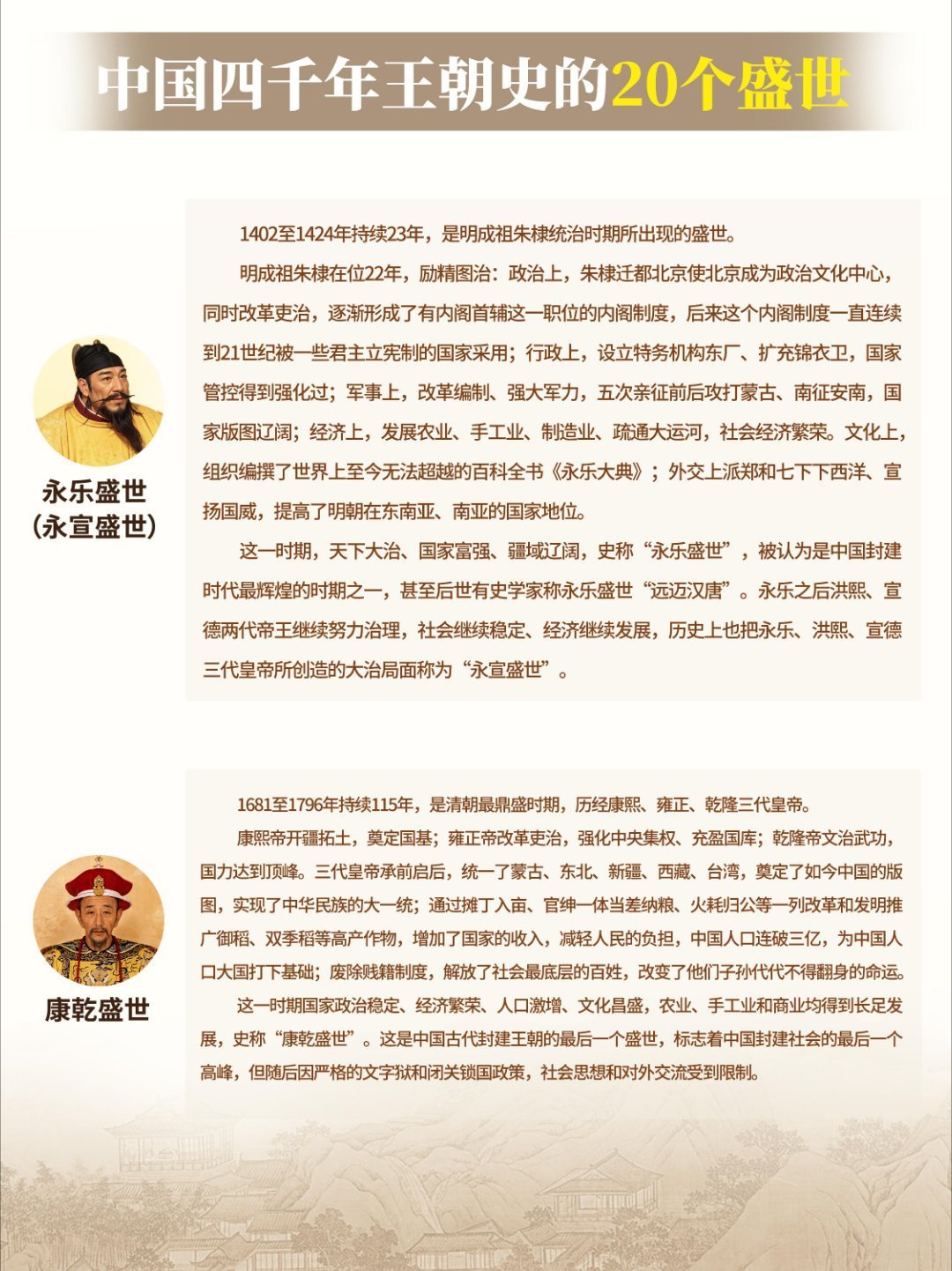 中国四千年王朝史的20个盛世

永乐盛世
(永宣盛世)

1402至1424年持续23年，是明成祖朱棣统治时期所出现的盛世。

明成祖朱棣在位22年，励精图治：政治上，朱棣迁都北京使北京成为政治文化中心，同时改革吏治，逐渐形成了有内阁首辅这一职位的内阁制度，后来这个内阁制度一直连续到21世纪被一些君主立宪制的国家采用；行政上，设立特务机构东厂、扩充锦衣卫，国家管控得到强化过；军事上，改革编制、强大军力，五次亲征前后攻打蒙古、南征安南，国家版图辽阔；经济上，发展农业、手工业、制造业、疏通大运河，社会经济繁荣。文化上，组织编撰了世界上至今无法超越的百科全书《永乐大典》；外交上派郑和七下下西洋、宣扬国威，提高了明朝在东南亚、南亚的国家地位。

这一时期，天下大治、国家富强、疆域辽阔，史称“永乐盛世”，被认为是中国封建时代最辉煌的时期之一，甚至后世有史学家称永乐盛世“远迈汉唐”。永乐之后洪熙、宣德两代帝王继续努力治理，社会继续稳定、经济继续发展，历史上也把永乐、洪熙、宣德三代皇帝所创造的大治局面称为“永宣盛世”。

康乾盛世

1681至1796年持续115年，是清朝最鼎盛时期，历经康熙、雍正、乾隆三代皇帝。

康熙帝开疆拓土，奠定国基；雍正帝改革吏治，强化中央集权、充盈国库；乾隆帝文治武功，国力达到顶峰。三代皇帝承前启后，统一了蒙古、东北、新疆、西藏、台湾，奠定了如今中国的版图，实现了中华民族的大一统；通过摊丁入亩、官绅一体当差纳粮、火耗归公等一列改革和发明推广御稻、双季稻等高产作物，增加了国家的收入，减轻人民的负担，中国人口连破三亿，为中国人口大国打下基础；废除贱籍制度，解放了社会最底层的百姓，改变了他们子孙代代不得翻身的命运。

这一时期国家政治稳定、经济繁荣、人口激增、文化昌盛，农业、手工业和商业均得到长足发展，史称“康乾盛世”。这是中国古代封建王朝的最后一个盛世，标志着中国封建社会的最后一个高峰，但随后因严格的文字狱和闭关锁国政策，社会思想和对外交流受到限制。